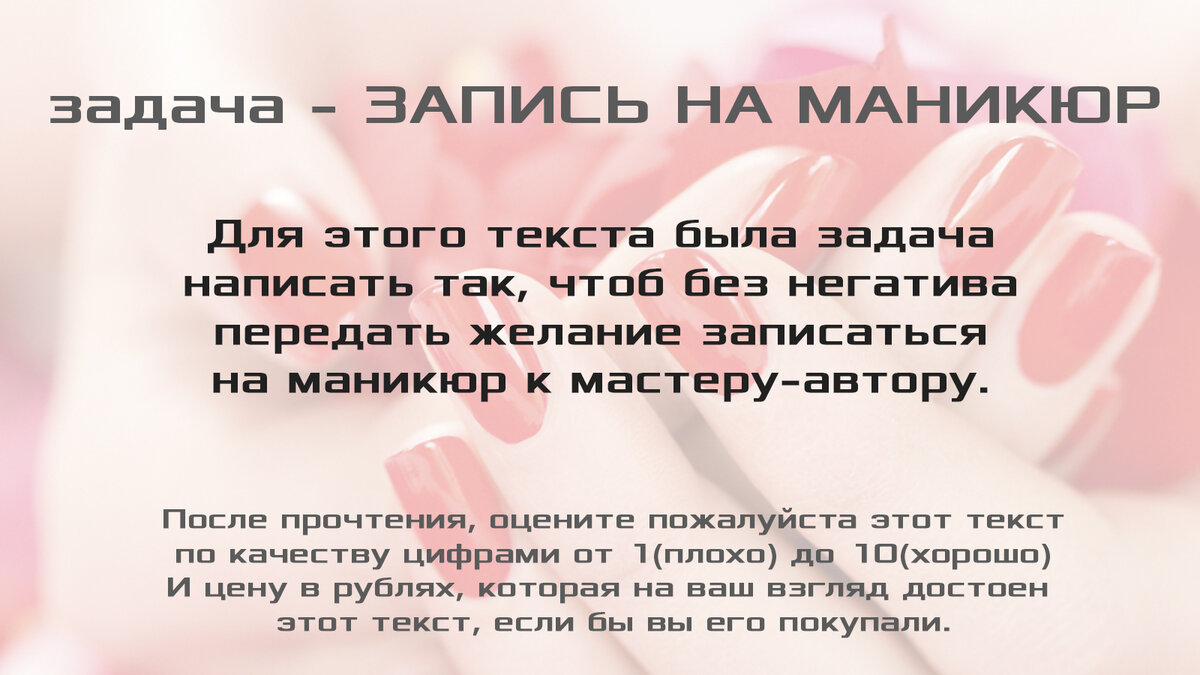 задача - ЗАПИСЬ НА МАНИКЮР

Для этого текста была задача написать так, чтоб без негатива передать желание записаться на маникюр к мастеру-автору.

После прочтения, оцените пожалуйста этот текст по качеству цифрами от 1(плохо) до 10(хорошо) И цену в рублях, которая на ваш взгляд достоен этот текст, если бы вы его покупали.